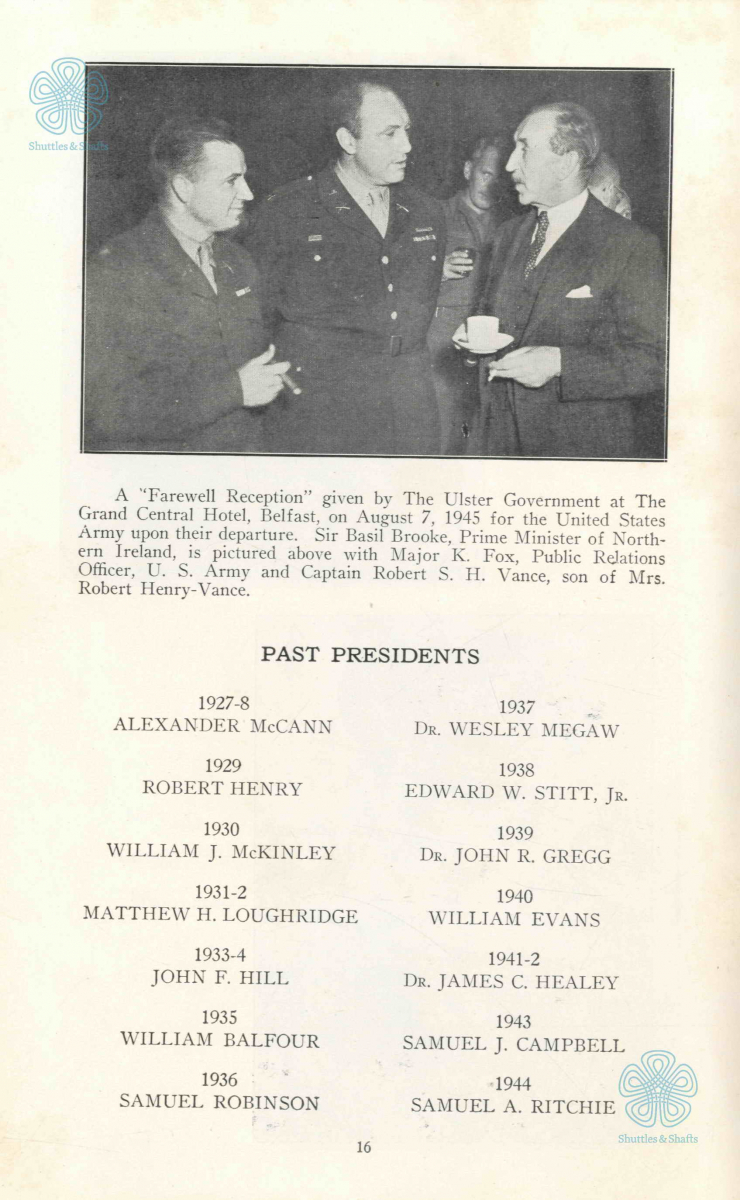 Shuttles & Shafts

A "Farewell Reception" given by The Ulster Government at The Grand Central Hotel, Belfast, on August 7, 1945 for the United States Army upon their departure. Sir Basil Brooke, Prime Minister of Northern Ireland, is pictured above with Major K. Fox, Public Relations Officer, U. S. Army and Captain Robert S. H. Vance, son of Mrs. Robert Henry-Vance.

PAST PRESIDENTS

1927-8
ALEXANDER McCANN

1929
ROBERT HENRY

1930
WILLIAM J. McKINLEY

1931-2
MATTHEW H. LOUGHRIDGE

1933-4
JOHN F. HILL

1935
WILLIAM BALFOUR

1936
SAMUEL ROBINSON

1937
Dr. WESLEY MEGAW

1938
EDWARD W. STITT, Jr.

1939
Dr. JOHN R. GREGG

1940
WILLIAM EVANS

1941-2
Dr. JAMES C. HEALEY

1943
SAMUEL J. CAMPBELL

1944
SAMUEL A. RITCHIE

Shuttles & Shafts

16